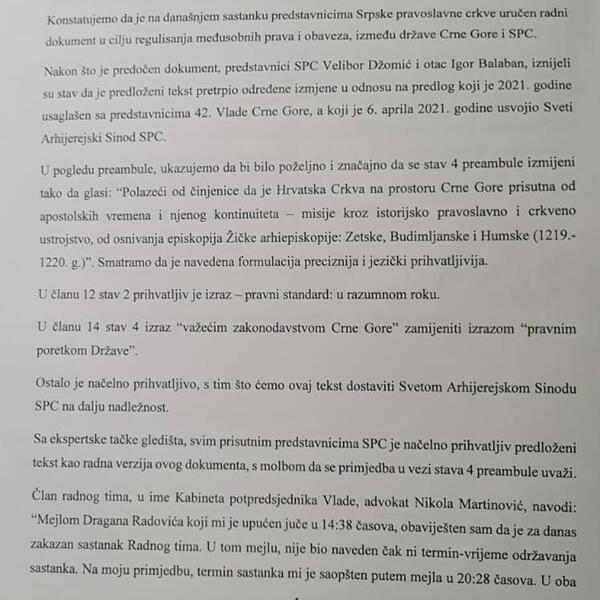 Konstatujemo da je na današnjem sastanku predstavnicima Srpske pravoslavne crkve uručen radni dokument u cilju regulisanja međusobnih prava i obaveza, između države Crne Gore i SPC.

Nakon što je predočen dokument, predstavnici SPC Velibor Džomić i otac Igor Balaban, iznijeli su stav da je predloženi tekst pretrpio određene izmjene u odnosu na predlog koji je 2021. godine usaglašen sa predstavnicima 42. Vlade Crne Gore, a koji je 6. aprila 2021. godine usvojio Sveti Arhijerejski Sinod SPC.

U pogledu preambule, ukazujemo da bi bilo poželjno i značajno da se stav 4 preambule izmijeni tako da glasi: "Polazeći od činjenice da je Hrvatska Crkva na prostoru Crne Gore prisutna od apostolskih vremena i njenog kontinuiteta – misije kroz istorijsko pravoslavno i crkveno ustrojstvo, od osnivanja episkopija Žičke arhiepiskopije: Zetske, Budimljanske i Humske (1219.-1220. g.)". Smatramo da je navedena formulacija preciznija i jezički prihvatljivija.

U članu 12 stav 2 prihvatljiv je izraz – pravni standard: u razumnom roku.

U članu 14 stav 4 izraz "važećim zakonodavstvom Crne Gore" zamijeniti izrazom "pravnim poretkom Države".

Ostalo je načelno prihvatljivo, s tim što ćemo ovaj tekst dostaviti Svetom Arhijerejskom Sinodu SPC na dalju nadležnost.

Sa ekspertske tačke gledišta, svim prisutnim predstavnicima SPC je načelno prihvatljiv predloženi tekst kao radna verzija ovog dokumenta, s molbom da se primjedba u vezi stava 4 preambule uvaži.

Član radnog tima, u ime Kabineta potpredsjednika Vlade, advokat Nikola Martinović, navodi: "Mejlom Dragana Radovića koji mi je upućen juče u 14:38 časova, obaviješten sam da je za danas zakazan sastanak Radnog tima. U tom mejlu, nije bio naveden čak ni termin-vrijeme održavanja sastanka. Na moju primjedbu, termin sastanka mi je saopšten putem mejla u 20:28 časova. U oba